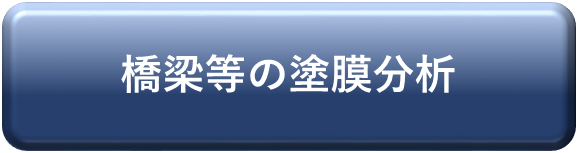 橋梁等の塗膜分析